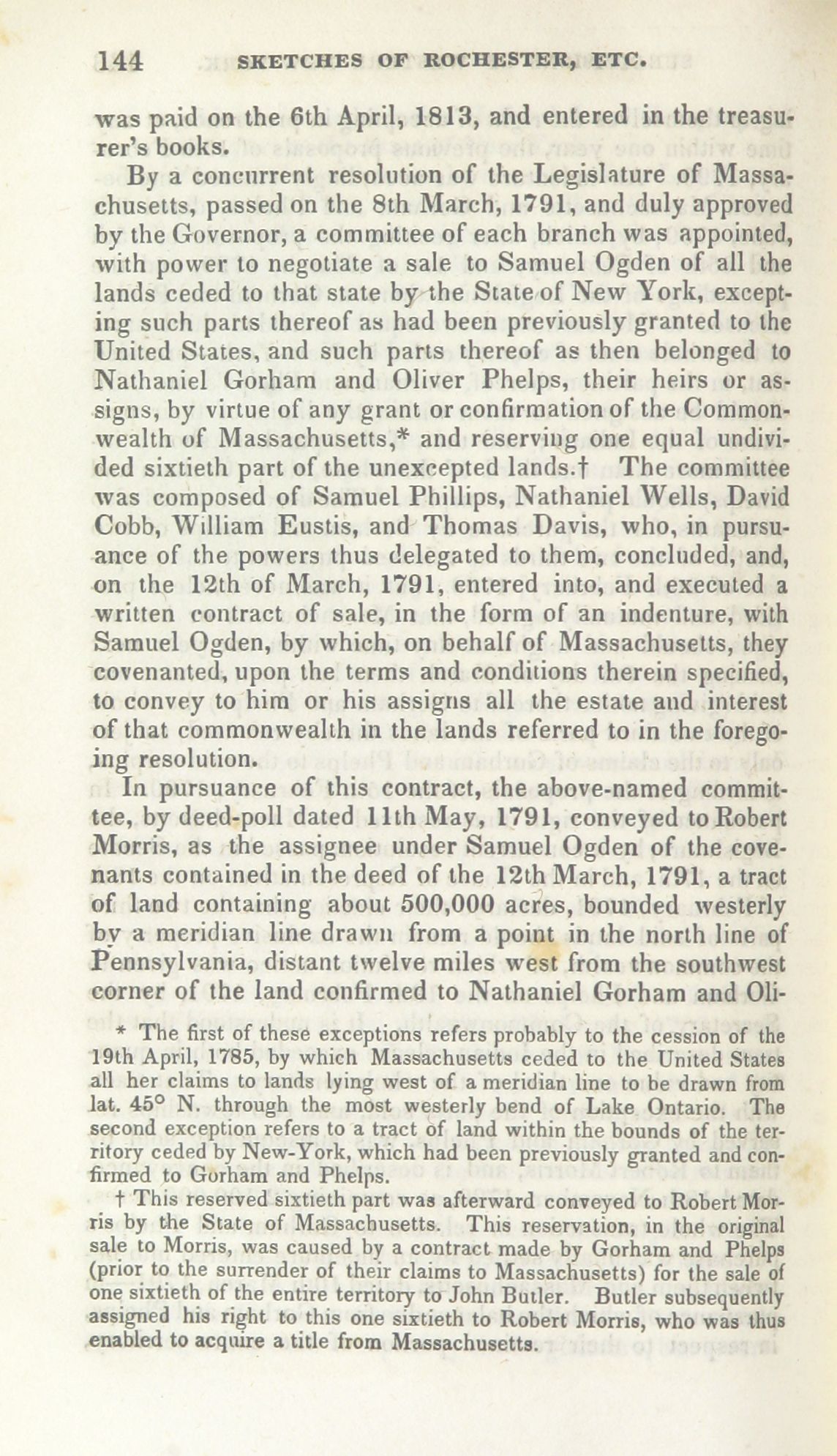 144 SKETCHES OF ROCHESTER, ETC.

was paid on the 6th April, 1813, and entered in the treasurer's books.

By a concurrent resolution of the Legislature of Massachusetts, passed on the 8th March, 1791, and duly approved by the Governor, a committee of each branch was appointed, with power to negotiate a sale to Samuel Ogden of all the lands ceded to that state by the State of New York, excepting such parts thereof as had been previously granted to the United States, and such parts thereof as then belonged to Nathaniel Gorham and Oliver Phelps, their heirs or assigns, by virtue of any grant or confirmation of the Commonwealth of Massachusetts,* and reserving one equal undivided sixtieth part of the unexcepted lands.† The committee was composed of Samuel Phillips, Nathaniel Wells, David Cobb, William Eustis, and Thomas Davis, who, in pursuance of the powers thus delegated to them, concluded, and, on the 12th of March, 1791, entered into, and executed a written contract of sale, in the form of an indenture, with Samuel Ogden, by which, on behalf of Massachusetts, they covenanted, upon the terms and conditions therein specified, to convey to him or his assigns all the estate and interest of that commonwealth in the lands referred to in the foregoing resolution.

In pursuance of this contract, the above-named committee, by deed-poll dated 11th May, 1791, conveyed to Robert Morris, as the assignee under Samuel Ogden of the covenants contained in the deed of the 12th March, 1791, a tract of land containing about 500,000 acres, bounded westerly by a meridian line drawn from a point in the north line of Pennsylvania, distant twelve miles west from the southwest corner of the land confirmed to Nathaniel Gorham and Oli-

* The first of these exceptions refers probably to the cession of the 19th April, 1785, by which Massachusetts ceded to the United States all her claims to lands lying west of a meridian line to be drawn from lat. 45° N. through the most westerly bend of Lake Ontario. The second exception refers to a tract of land within the bounds of the territory ceded by New-York, which had been previously granted and confirmed to Gorham and Phelps.

† This reserved sixtieth part was afterward conveyed to Robert Morris by the State of Massachusetts. This reservation, in the original sale to Morris, was caused by a contract made by Gorham and Phelps (prior to the surrender of their claims to Massachusetts) for the sale of one sixtieth of the entire territory to John Butler. Butler subsequently assigned his right to this one sixtieth to Robert Morris, who was thus enabled to acquire a title from Massachusetts.